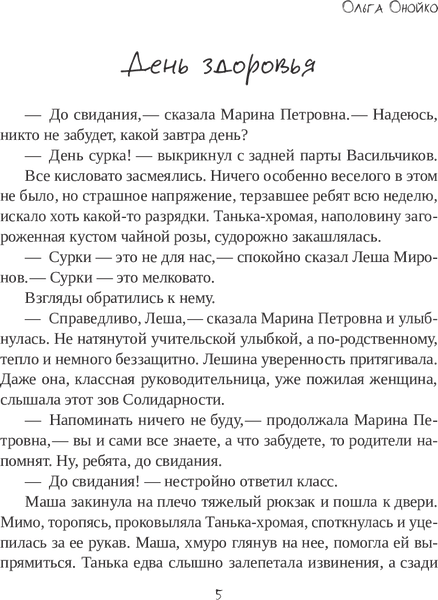 Ольга Онойко

День здоровья

— До свидания,— сказала Марина Петровна.— Надеюсь, никто не забудет, какой завтра день?

— День сурка! — выкрикнул с задней парты Васильчиков.

Все кисловато засмеялись. Ничего особенно веселого в этом не было, но страшное напряжение, терзавшее ребят всю неделю, искало хоть какой-то разрядки. Танька-хромая, наполовину загороженная кустом чайной розы, судорожно закашлялась.

— Сурки — это не для нас,— спокойно сказал Леша Миронов.— Сурки — это мелковато.

Взгляды обратились к нему.

— Справедливо, Леша,— сказала Марина Петровна и улыбнулась. Не натянутой учительской улыбкой, а по-родственному, тепло и немного беззащитно. Лешина уверенность притягивала. Даже она, классная руководительница, уже пожилая женщина, слышала этот зов Солидарности.

— Напоминать ничего не буду,— продолжала Марина Петровна,— вы и сами все знаете, а что забудете, то родители напомнят. Ну, ребята, до свидания.

— До свидания! — нестройно ответил класс.

Маша закинула на плечо тяжелый рюкзак и пошла к двери. Мимо, торопясь, проковыляла Танька-хромая, споткнулась и уцепилась за ее рукав. Маша, хмуро глянув на нее, помогла ей выпрямиться. Танька едва слышно залепетала извинения, а сзади

5